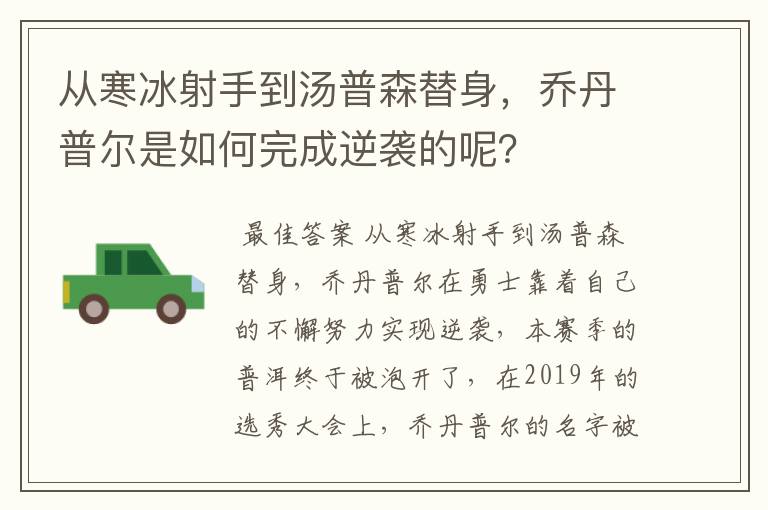 从寒冰射手到汤普森替身，乔丹普尔是如何完成逆袭的呢？

最佳答案 从寒冰射手到汤普森替身，乔丹普尔在勇士靠着自己的不懈努力实现逆袭，本赛季的普洱终于被泡开了，在2019年的选秀大会上，乔丹普尔的名字被